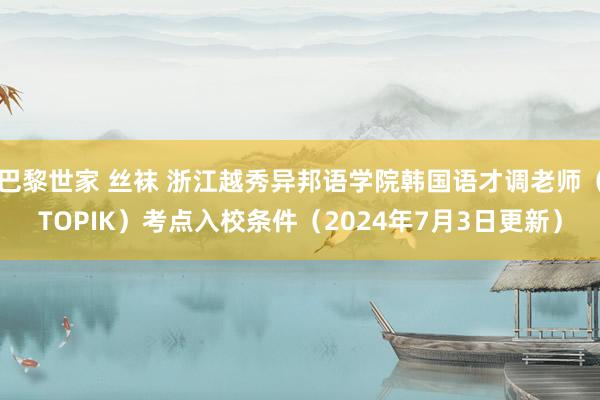 巴黎世家 丝袜 浙江越秀异邦语学院韩国语才调老师（TOPIK）考点入校条件（2024年7月3日更新）